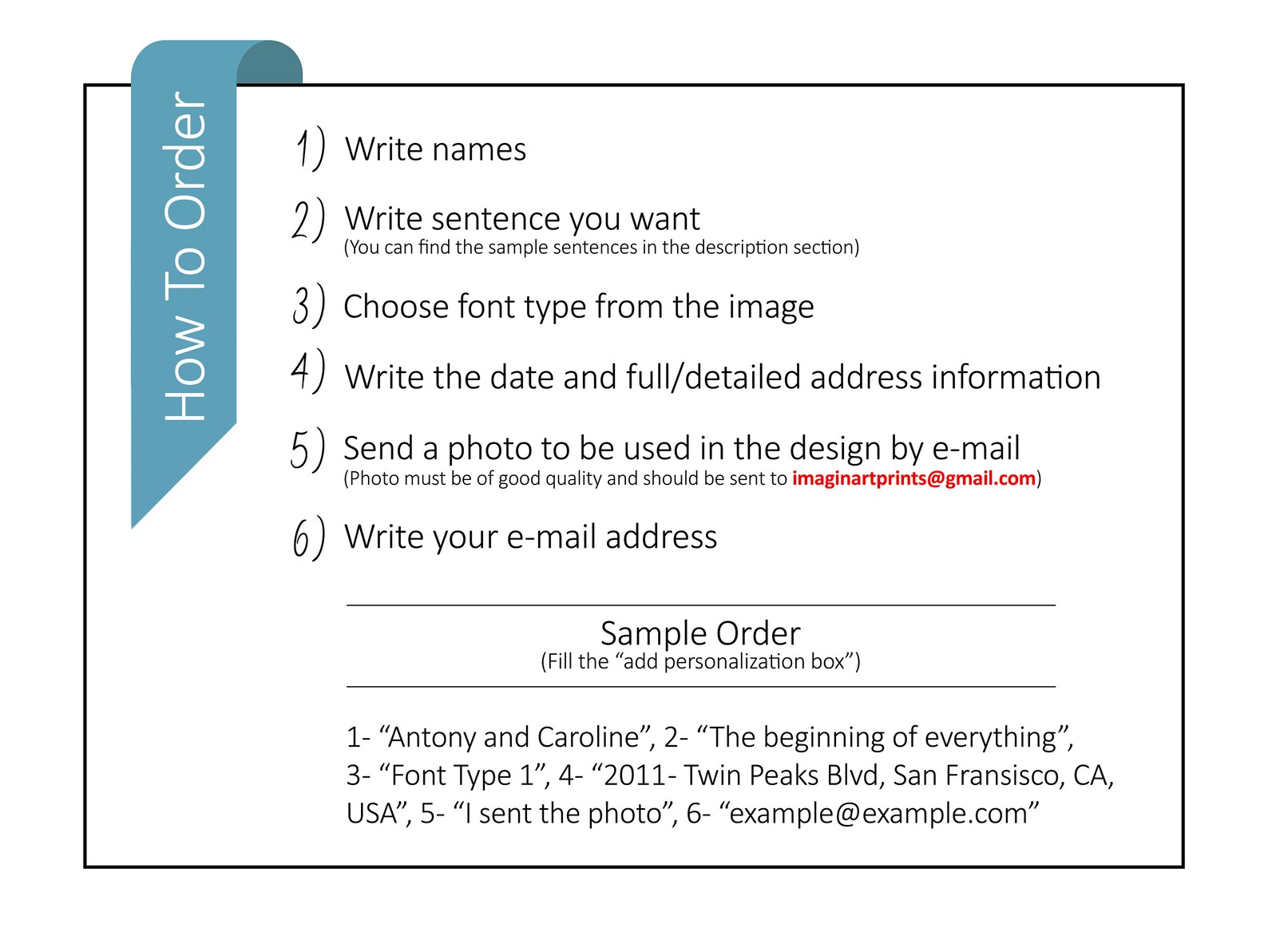 How To Order

1) Write names

2) Write sentence you want
(You can find the sample sentences in the description section)

3) Choose font type from the image

4) Write the date and full/detailed address information

5) Send a photo to be used in the design by e-mail
(Photo must be of good quality and should be sent to imaginartprints@gmail.com)

6) Write your e-mail address

Sample Order
(Fill the “add personalization box”)

1- “Antony and Caroline”, 2- “The beginning of everything”, 3- “Font Type 1”, 4- “2011- Twin Peaks Blvd, San Fransisco, CA, USA”, 5- “I sent the photo”, 6- “example@example.com”